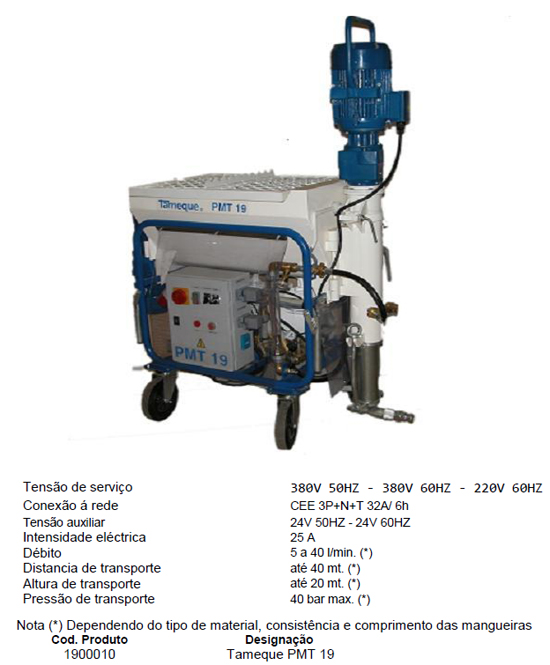 Tameque. PMT 19

PMT 19

Tensão de serviço
380V 50HZ - 380V 60HZ - 220V 60HZ
Conexão á rede
CEE 3P+N+T 32A/ 6h
Tensão auxiliar
24V 50HZ - 24V 60HZ
Intensidade eléctrica
25 A
Débito
5 a 40 l/min. (*)
Distancia de transporte
até 40 mt. (*)
Altura de transporte
até 20 mt. (*)
Pressão de transporte
40 bar max. (*)

Nota (*) Dependendo do tipo de material, consistência e comprimento das mangueiras

| Cod. Produto | Designação |
|---|---|
| 1900010 | Tameque PMT 19 |